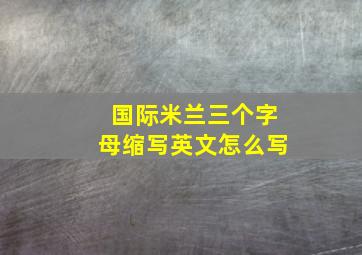 国际米兰三个字母缩写英文怎么写